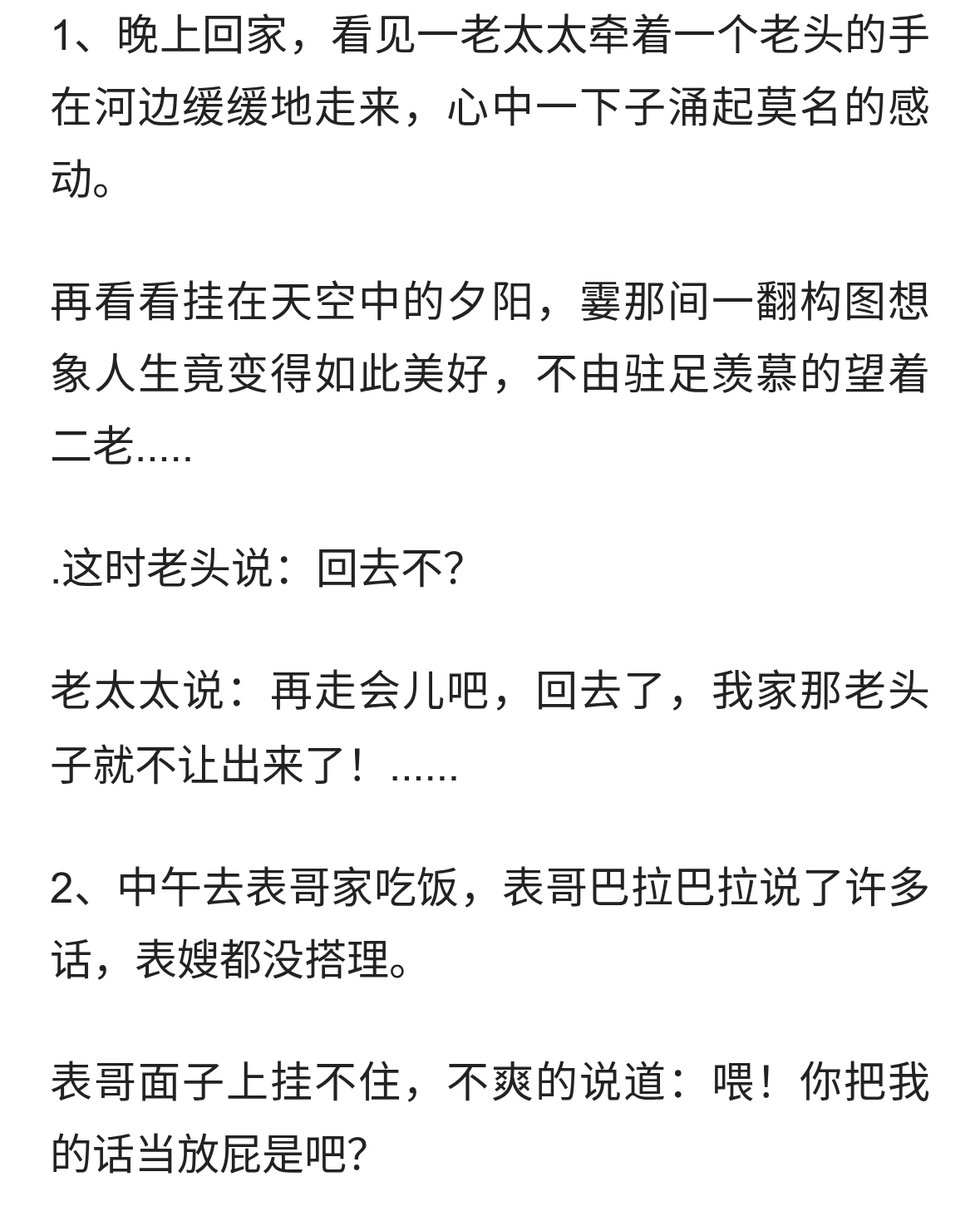 1、晚上回家，看见一老太太牵着一个老头的手在河边缓缓地走来，心中一下子涌起莫名的感动。

再看看挂在天空中的夕阳，霎那间一翻构图想象人生竟变得如此美好，不由驻足羡慕的望着二老.....

.这时老头说：回去不?

老太太说：再走会儿吧，回去了，我家那老头子就不让出来了！......

2、中午去表哥家吃饭，表哥巴拉巴拉说了许多话，表嫂都没搭理。

表哥面子上挂不住，不爽的说道：喂！你把我的话当放屁是吧?